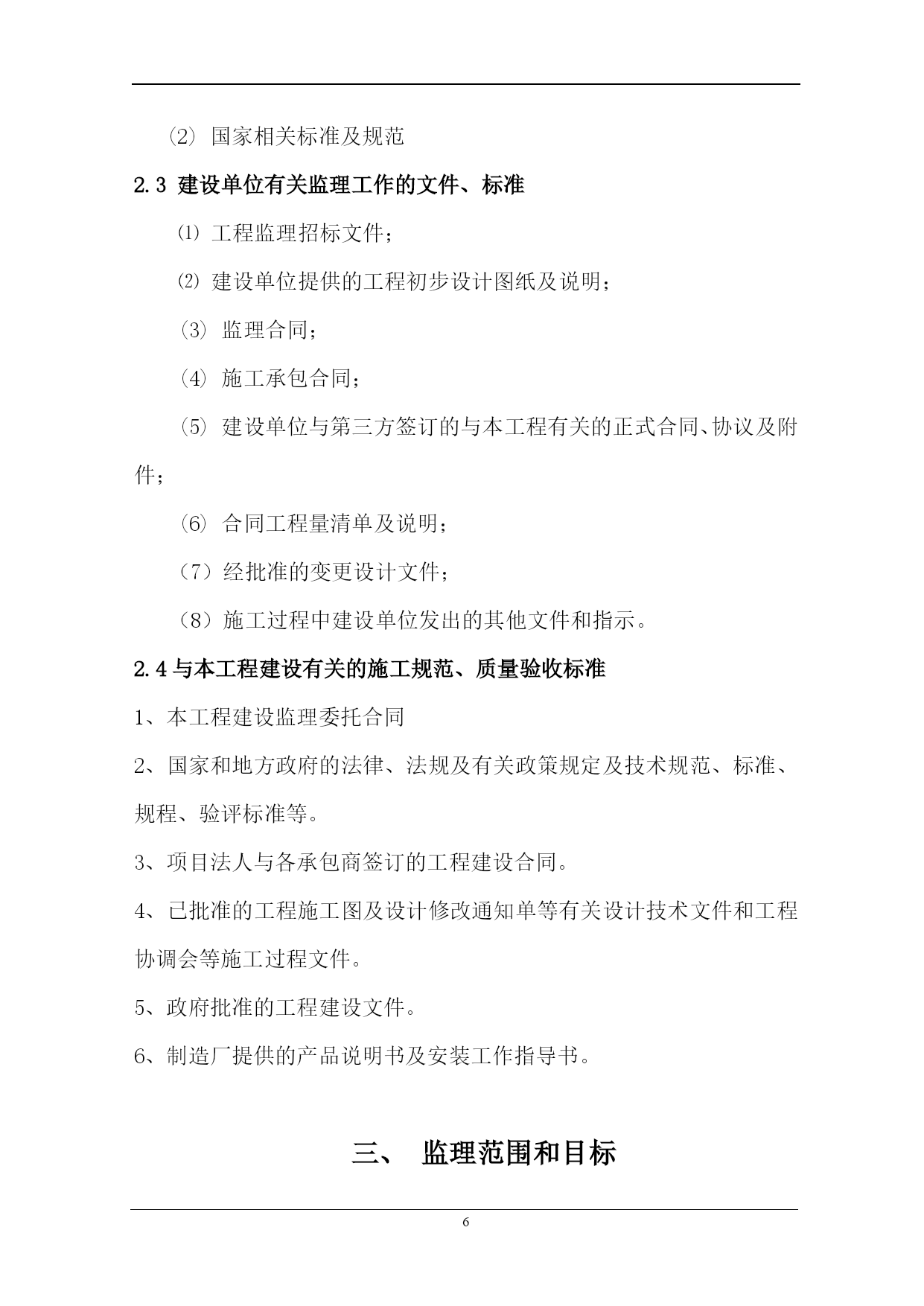 ⑵ 国家相关标准及规范

2.3 建设单位有关监理工作的文件、标准

⑴ 工程监理招标文件；

⑵ 建设单位提供的工程初步设计图纸及说明；

⑶ 监理合同；

⑷ 施工承包合同；

⑸ 建设单位与第三方签订的与本工程有关的正式合同、协议及附件；

⑹ 合同工程量清单及说明；

（7）经批准的变更设计文件；

（8）施工过程中建设单位发出的其他文件和指示。

2.4 与本工程建设有关的施工规范、质量验收标准

1、本工程建设监理委托合同

2、国家和地方政府的法律、法规及有关政策规定及技术规范、标准、规程、验评标准等。

3、项目法人与各承包商签订的工程建设合同。

4、已批准的工程施工图及设计修改通知单等有关设计技术文件和工程协调会等施工过程文件。

5、政府批准的工程建设文件。

6、制造厂提供的产品说明书及安装工作指导书。

三、 监理范围和目标

6